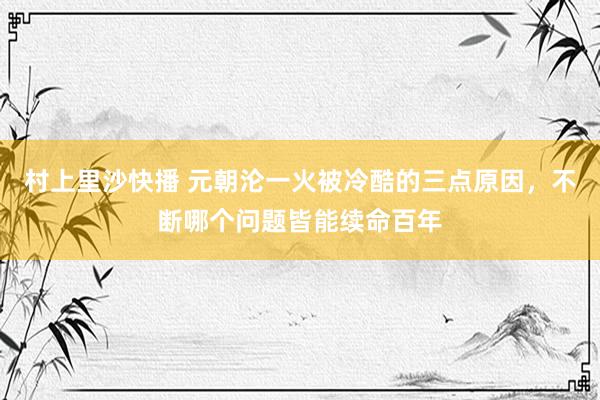 村上里沙快播 元朝沦一火被冷酷的三点原因，不断哪个问题皆能续命百年